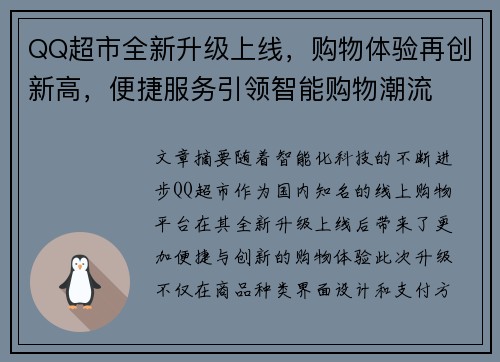 QQ超市全新升级上线，购物体验再创新高，便捷服务引领智能购物潮流

文章摘要随着智能化科技的不断进步QQ超市作为国内知名的线上购物平台在其全新升级上线后带来了更加便捷与创新的购物体验此次升级不仅在商品种类界面设计和支付方